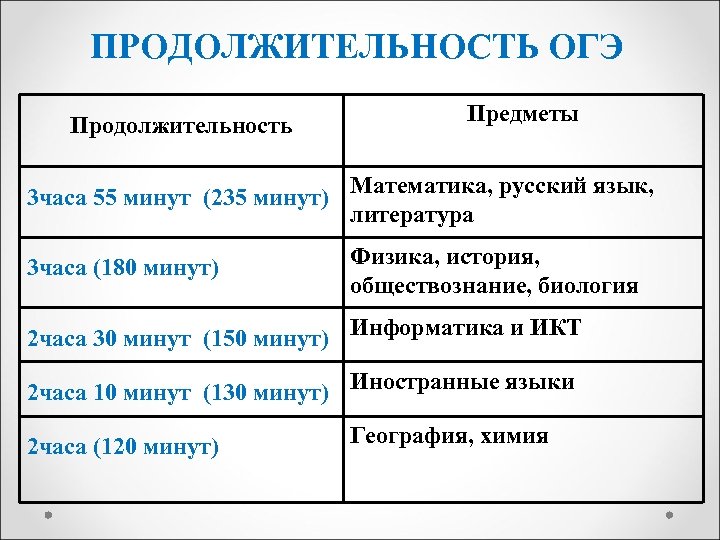 ПРОДОЛЖИТЕЛЬНОСТЬ ОГЭ

| Продолжительность | Предметы |
|---|---|
| 3часа 55 минут (235 минут) | Математика, русский язык, литература |
| 3часа (180 минут) | Физика, история, обществознание, биология |
| 2часа 30 минут (150 минут) | Информатика и ИКТ |
| 2часа 10 минут (130 минут) | Иностранные языки |
| 2часа (120 минут) | География, химия |